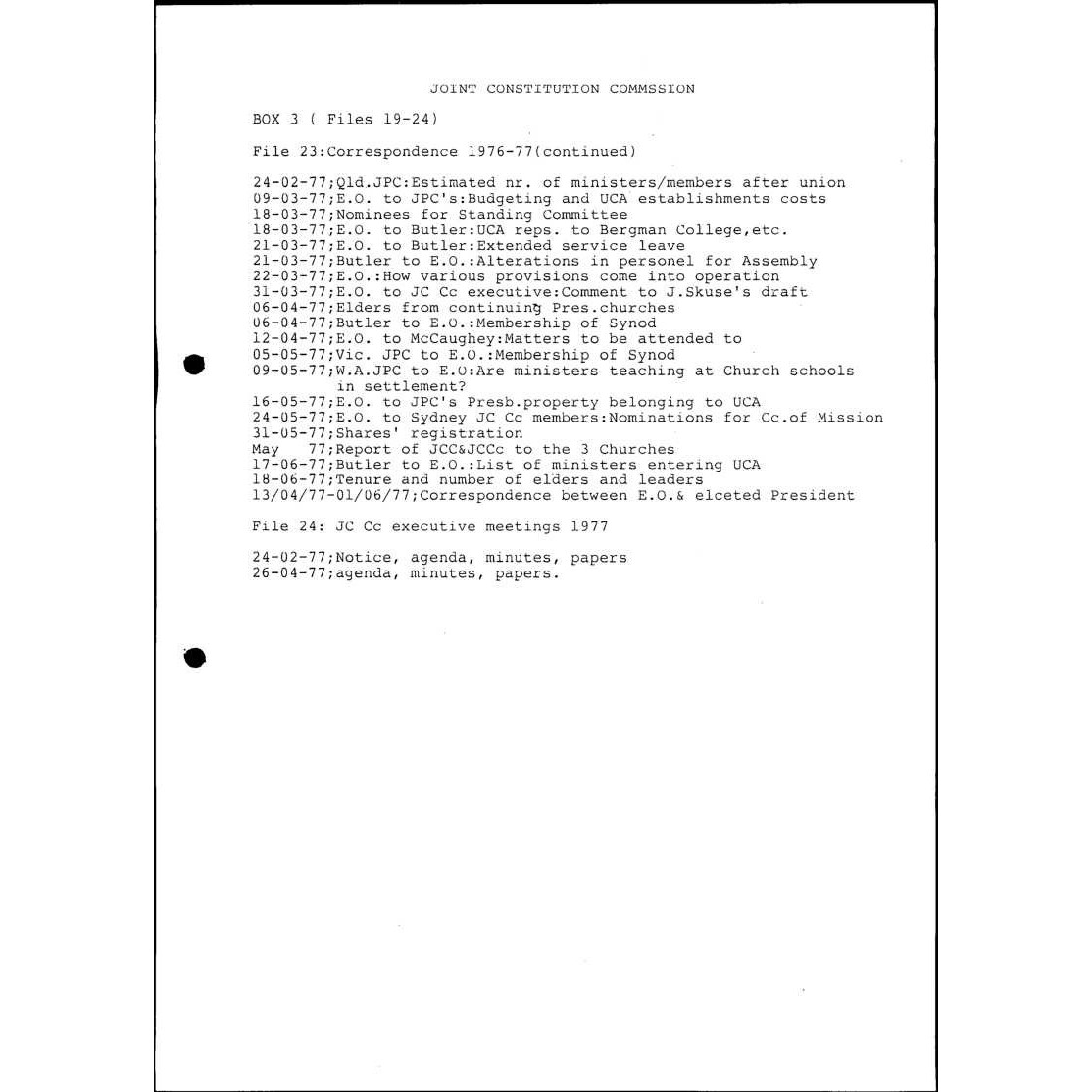 JOINT CONSTITUTION COMMSSION

BOX 3 ( Files 19-24)

File 23:Correspondence 1976-77(continued)

24-02-77;Qld.JPC:Estimated nr. of ministers/members after union
09-03-77;E.O. to JPC's:Budgeting and UCA establishments costs
18-03-77;Nominees for Standing Committee
18-03-77;E.O. to Butler:UCA reps. to Bergman College,etc.
21-03-77;E.O. to Butler:Extended service leave
21-03-77;Butler to E.O.:Alterations in personel for Assembly
22-03-77;E.O.:How various provisions come into operation
31-03-77;E.O. to JC Cc executive:Comment to J.Skuse's draft
06-04-77;Elders from continuing Pres.churches
06-04-77;Butler to E.O.:Membership of Synod
12-04-77;E.O. to McCaughey:Matters to be attended to
05-05-77;Vic. JPC to E.O.:Membership of Synod
09-05-77;W.A.JPC to E.O:Are ministers teaching at Church schools in settlement?
16-05-77;E.O. to JPC's Presb.property belonging to UCA
24-05-77;E.O. to Sydney JC Cc members:Nominations for Cc.of Mission
31-05-77;Shares' registration
May 77;Report of JCC&JCCc to the 3 Churches
17-06-77;Butler to E.O.:List of ministers entering UCA
18-06-77;Tenure and number of elders and leaders
13/04/77-01/06/77;Correspondence between E.O.& elceted President

File 24: JC Cc executive meetings 1977

24-02-77;Notice, agenda, minutes, papers
26-04-77;agenda, minutes, papers.